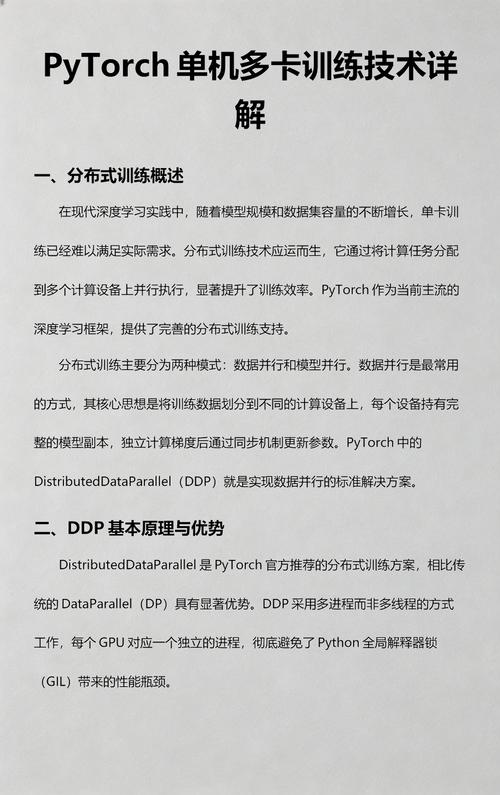 PyTorch 单机多卡训练技术详解

一、分布式训练概述

在现代深度学习实践中，随着模型规模和数据集容量的不断增长，单卡训练已经难以满足实际需求。分布式训练技术应运而生，它通过将计算任务分配到多个计算设备上并行执行，显著提升了训练效率。PyTorch 作为当前主流的深度学习框架，提供了完善的分布式训练支持。

分布式训练主要分为两种模式：数据并行和模型并行。数据并行是最常用的方式，其核心思想是将训练数据划分到不同的计算设备上，每个设备持有完整的模型副本，独立计算梯度后通过同步机制更新参数。PyTorch 中的 DistributedDataParallel（DDP）就是实现数据并行的标准解决方案。

二、DDP 基本原理与优势

DistributedDataParallel 是 PyTorch 官方推荐的分布式训练方案，相比传统的 DataParallel（DP）具有显著优势。DDP 采用多进程而非多线程的方式工作，每个 GPU 对应一个独立的进程，彻底避免了 Python 全局解释器锁（GIL）带来的性能瓶颈。